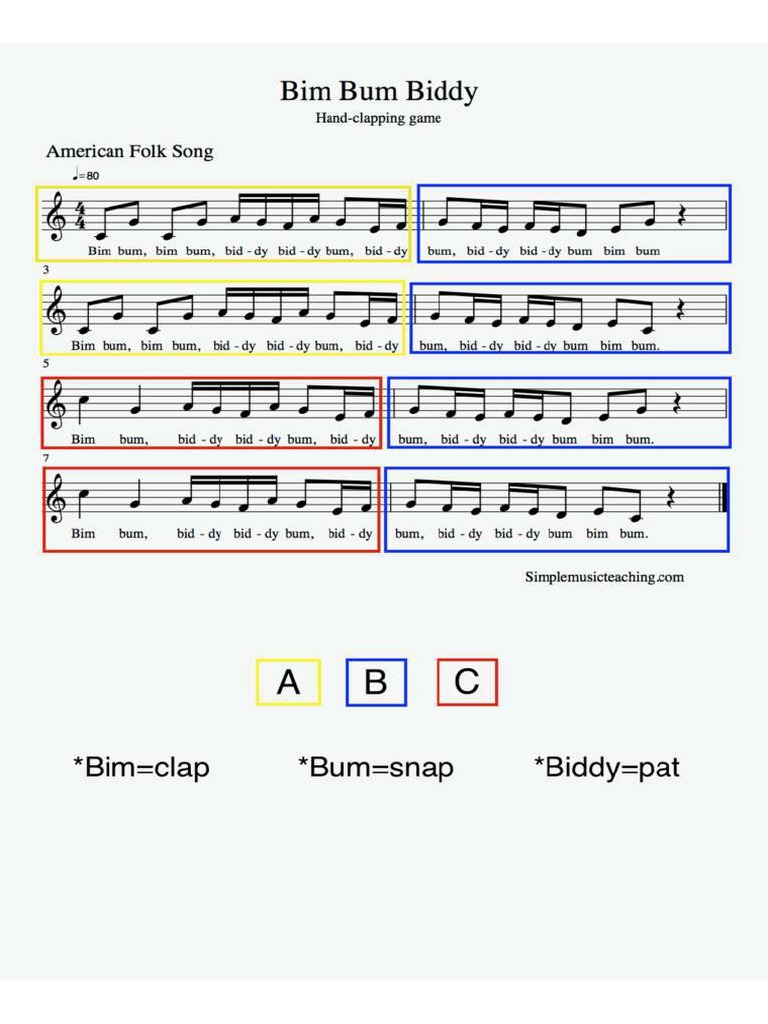 Bim Bum Biddy

Hand-clapping game

American Folk Song

♩=80

Bim bum, bim bum, bid - dy bid - dy bum, bid - dy bum, bid - dy bid - dy bum bim bum

3

Bim bum, bim bum, bid - dy bid - dy bum, bid - dy bum, bid - dy bid - dy bum bim bum.

5

Bim bum, bid - dy bid - dy bum, bid - dy bum, bid - dy bid - dy bum bim bum.

7

Bim bum, bid - dy bid - dy bum, bid - dy bum, bid - dy bid - dy bum bim bum.

Simplemusicteaching.com

A B C

*Bim=clap *Bum=snap *Biddy=pat